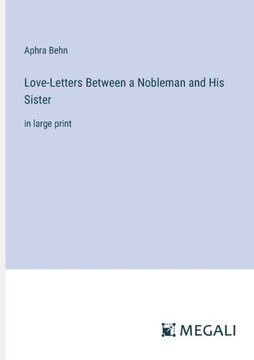 Aphra Behn

Love-Letters Between a Nobleman and His Sister

in large print

MEGALI